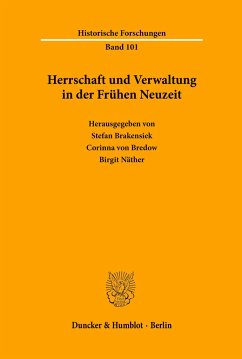 Historische Forschungen

Band 101

Herrschaft und Verwaltung in der Frühen Neuzeit

Herausgegeben von
Stefan Brakensiek
Corinna von Bredow
Birgit Näther

Duncker & Humblot · Berlin